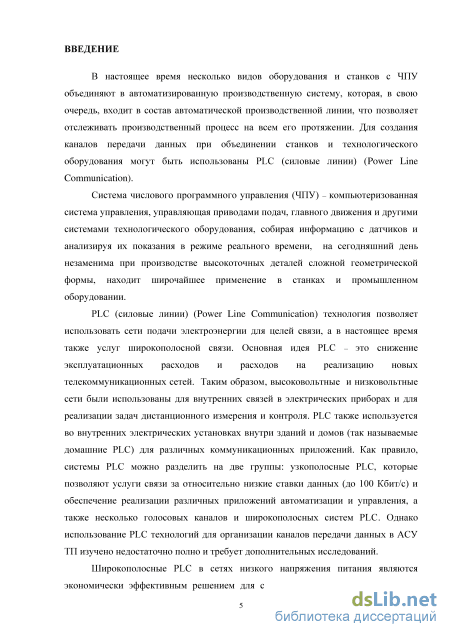 ВВЕДЕНИЕ

В настоящее время несколько видов оборудования и станков с ЧПУ объединяют в автоматизированную производственную систему, которая, в свою очередь, входит в состав автоматической производственной линии, что позволяет отслеживать производственный процесс на всем его протяжении. Для создания каналов передачи данных при объединении станков и технологического оборудования могут быть использованы PLC (силовые линии) (Power Line Communication).

Система числового программного управления (ЧПУ) – компьютеризованная система управления, управляющая приводами подач, главного движения и другими системами технологического оборудования, собирая информацию с датчиков и анализируя их показания в режиме реального времени, на сегодняшний день незаменима при производстве высокоточных деталей сложной геометрической формы, находит широчайшее применение в станках и промышленном оборудовании.

PLC (силовые линии) (Power Line Communication) технология позволяет использовать сети подачи электроэнергии для целей связи, а в настоящее время также услуг широкополосной связи. Основная идея PLC – это снижение эксплуатационных расходов и расходов на реализацию новых телекоммуникационных сетей. Таким образом, высоковольтные и низковольтные сети были использованы для внутренних связей в электрических приборах и для реализации задач дистанционного измерения и контроля. PLC также используется во внутренних электрических установках внутри зданий и домов (так называемые домашние PLC) для различных коммуникационных приложений. Как правило, системы PLC можно разделить на две группы: узкополосные PLC, которые позволяют услуги связи за относительно низкие ставки данных (до 100 Кбит/с) и обеспечение реализации различных приложений автоматизации и управления, а также несколько голосовых каналов и широкополосных систем PLC. Однако использование PLC технологий для организации каналов передачи данных в АСУ ТП изучено недостаточно полно и требует дополнительных исследований.

Широкополосные PLC в сетях низкого напряжения питания являются экономически эффективным решением для с

5

dsLib.net
библиотека диссертаций